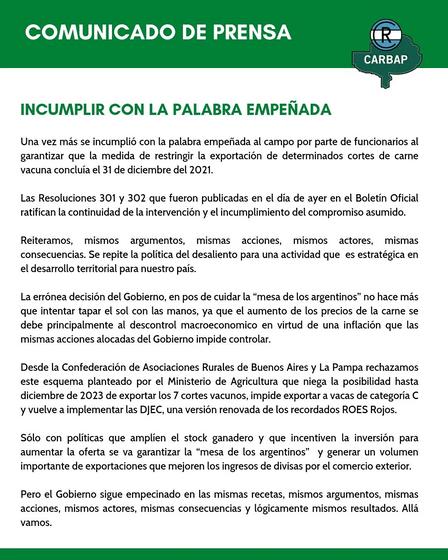 COMUNICADO DE PRENSA

R
CARBAP

INCUMPLIR CON LA PALABRA EMPEÑADA

Una vez más se incumplió con la palabra empeñada al campo por parte de funcionarios al garantizar que la medida de restringir la exportación de determinados cortes de carne vacuna concluía el 31 de diciembre del 2021.

Las Resoluciones 301 y 302 que fueron publicadas en el día de ayer en el Boletín Oficial ratifican la continuidad de la intervención y el incumplimiento del compromiso asumido.

Reiteramos, mismos argumentos, mismas acciones, mismos actores, mismas consecuencias. Se repite la política del desaliento para una actividad que es estratégica en el desarrollo territorial para nuestro país.

La errónea decisión del Gobierno, en pos de cuidar la "mesa de los argentinos" no hace más que intentar tapar el sol con las manos, ya que el aumento de los precios de la carne se debe principalmente al descontrol macroeconomico en virtud de una inflación que las mismas acciones alocadas del Gobierno impide controlar.

Desde la Confederación de Asociaciones Rurales de Buenos Aires y La Pampa rechazamos este esquema planteado por el Ministerio de Agricultura que niega la posibilidad hasta diciembre de 2023 de exportar los 7 cortes vacunos, impide exportar a vacas de categoría C y vuelve a implementar las DJEC, una versión renovada de los recordados ROES Rojos.

Sólo con políticas que amplíen el stock ganadero y que incentiven la inversión para aumentar la oferta se va garantizar la "mesa de los argentinos" y generar un volumen importante de exportaciones que mejoren los ingresos de divisas por el comercio exterior.

Pero el Gobierno sigue empecinado en las mismas recetas, mismos argumentos, mismas acciones, mismos actores, mismas consecuencias y lógicamente mismos resultados. Allá vamos.